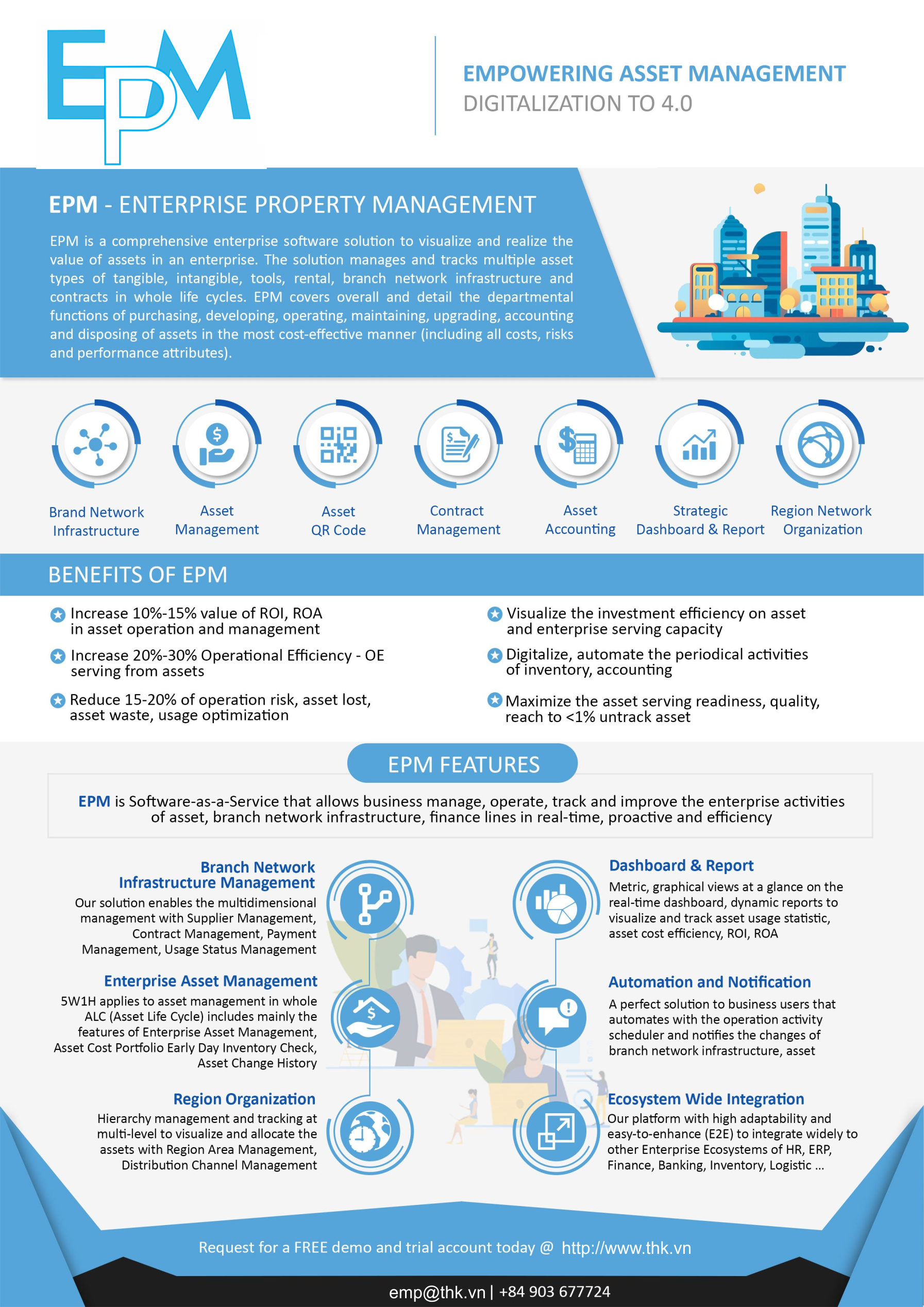 EPM

EMPOWERING ASSET MANAGEMENT
DIGITALIZATION TO 4.0

EPM - ENTERPRISE PROPERTY MANAGEMENT

EPM is a comprehensive enterprise software solution to visualize and realize the value of assets in an enterprise. The solution manages and tracks multiple asset types of tangible, intangible, tools, rental, branch network infrastructure and contracts in whole life cycles. EPM covers overall and detail the departmental functions of purchasing, developing, operating, maintaining, upgrading, accounting and disposing of assets in the most cost-effective manner (including all costs, risks and performance attributes).

Brand Network Infrastructure
Asset Management
Asset QR Code
Contract Management
Asset Accounting
Strategic Dashboard & Report
Region Network Organization

BENEFITS OF EPM

Increase 10%-15% value of ROI, ROA in asset operation and management

Increase 20%-30% Operational Efficiency - OE serving from assets

Reduce 15-20% of operation risk, asset lost, asset waste, usage optimization

Visualize the investment efficiency on asset and enterprise serving capacity

Digitalize, automate the periodical activities of inventory, accounting

Maximize the asset serving readiness, quality, reach to <1% untrack asset

EPM FEATURES

EPM is Software-as-a-Service that allows business manage, operate, track and improve the enterprise activities of asset, branch network infrastructure, finance lines in real-time, proactive and efficiency

Branch Network Infrastructure Management
Our solution enables the multidimensional management with Supplier Management, Contract Management, Payment Management, Usage Status Management

Enterprise Asset Management
5W1H applies to asset management in whole ALC (Asset Life Cycle) includes mainly the features of Enterprise Asset Management, Asset Cost Portfolio Early Day Inventory Check, Asset Change History

Region Organization
Hierarchy management and tracking at multi-level to visualize and allocate the assets with Region Area Management, Distribution Channel Management

Dashboard & Report
Metric, graphical views at a glance on the real-time dashboard, dynamic reports to visualize and track asset usage statistic, asset cost efficiency, ROI, ROA

Automation and Notification
A perfect solution to business users that automates with the operation activity scheduler and notifies the changes of branch network infrastructure, asset

Ecosystem Wide Integration
Our platform with high adaptability and easy-to-enhance (E2E) to integrate widely to other Enterprise Ecosystems of HR, ERP, Finance, Banking, Inventory, Logistic ...

Request for a FREE demo and trial account today @ http://www.thk.vn

emp@thk.vn | +84 903 677724